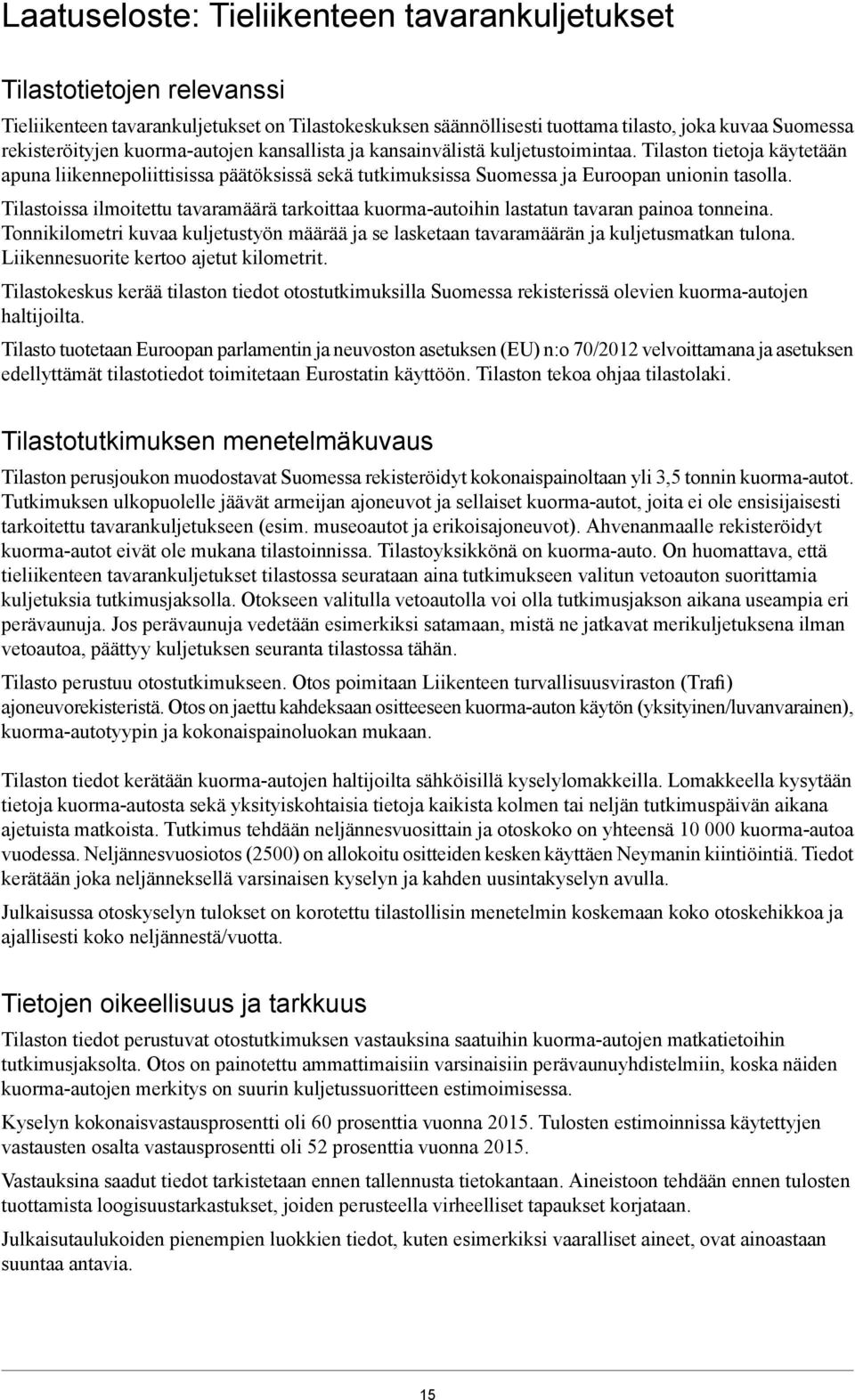 Laatuseloste: Tieliikenteen tavarankuljetukset

Tilastotietojen relevanssi

Tieliikenteen tavarankuljetukset on Tilastokeskuksen säännöllisesti tuottama tilasto, joka kuvaa Suomessa rekisteröityjen kuorma-autojen kansallista ja kansainvälistä kuljetustoimintaa. Tilaston tietoja käytetään apuna liikennepoliittisissa päätöksissä sekä tutkimuksissa Suomessa ja Euroopan unionin tasolla.

Tilastoissa ilmoitettu tavaramäärä tarkoittaa kuorma-autoihin lastatun tavaran painoa tonneina. Tonnikilometri kuvaa kuljetustyön määrää ja se lasketaan tavaramäärän ja kuljetusmatkan tulona. Liikennesuorite kertoo ajetut kilometrit.

Tilastokeskus kerää tilaston tiedot otostutkimuksilla Suomessa rekisterissä olevien kuorma-autojen haltijoilta.

Tilasto tuotetaan Euroopan parlamentin ja neuvoston asetuksen (EU) n:o 70/2012 velvoittamana ja asetuksen edellyttämät tilastotiedot toimitetaan Eurostatin käyttöön. Tilaston tekoa ohjaa tilastolaki.

Tilastotutkimuksen menetelmäkuvaus

Tilaston perusjoukon muodostavat Suomessa rekisteröidyt kokonaispainoltaan yli 3,5 tonnin kuorma-autot. Tutkimuksen ulkopuolelle jäävät armeijan ajoneuvot ja sellaiset kuorma-autot, joita ei ole ensisijaisesti tarkoitettu tavarankuljetukseen (esim. museoautot ja erikoisajoneuvot). Ahvenanmaalle rekisteröidyt kuorma-autot eivät ole mukana tilastoinnissa. Tilastoyksikkönä on kuorma-auto. On huomattava, että tieliikenteen tavarankuljetukset tilastossa seurataan aina tutkimukseen valitun vetoauton suorittamia kuljetuksia tutkimusjaksolla. Otokseen valitulla vetoautolla voi olla tutkimusjakson aikana useampia eri perävaunuja. Jos perävaunuja vedetään esimerkiksi satamaan, mistä ne jatkavat merikuljetuksena ilman vetoautoa, päättyy kuljetuksen seuranta tilastossa tähän.

Tilasto perustuu otostutkimukseen. Otos poimitaan Liikenteen turvallisuusviraston (Trafi) ajoneuvorekisteristä. Otos on jaettu kahdeksaan ositteeseen kuorma-auton käytön (yksityinen/luvanvarainen), kuorma-autotyypin ja kokonaispainoluokan mukaan.

Tilaston tiedot kerätään kuorma-autojen haltijoilta sähköisillä kyselylomakkeilla. Lomakkeella kysytään tietoja kuorma-autosta sekä yksityiskohtaisia tietoja kaikista kolmen tai neljän tutkimuspäivän aikana ajetuista matkoista. Tutkimus tehdään neljännesvuosittain ja otoskoko on yhteensä 10 000 kuorma-autoa vuodessa. Neljännesvuosiotos (2500) on allokoitu ositteiden kesken käyttäen Neymanin kiintiöintiä. Tiedot kerätään joka neljänneksellä varsinaisen kyselyn ja kahden uusintakyselyn avulla.

Julkaisussa otoskyselyn tulokset on korotettu tilastollisin menetelmin koskemaan koko otoskehikkoa ja ajallisesti koko neljännestä/vuotta.

Tietojen oikeellisuus ja tarkkuus

Tilaston tiedot perustuvat otostutkimuksen vastauksina saatuihin kuorma-autojen matkatietoihin tutkimusjaksolta. Otos on painotettu ammattimaisiin varsinaisiin perävaunuyhdistelmiin, koska näiden kuorma-autojen merkitys on suurin kuljetussuoritteen estimoimisessa.

Kyselyn kokonaisvastausprosentti oli 60 prosenttia vuonna 2015. Tulosten estimoinnissa käytettyjen vastausten osalta vastausprosentti oli 52 prosenttia vuonna 2015.

Vastauksina saadut tiedot tarkistetaan ennen tallennusta tietokantaan. Aineistoon tehdään ennen tulosten tuottamista loogisuustarkastukset, joiden perusteella virheelliset tapaukset korjataan.

Julkaisutaulukoiden pienempien luokkien tiedot, kuten esimerkiksi vaaralliset aineet, ovat ainoastaan suuntaa antavia.

15